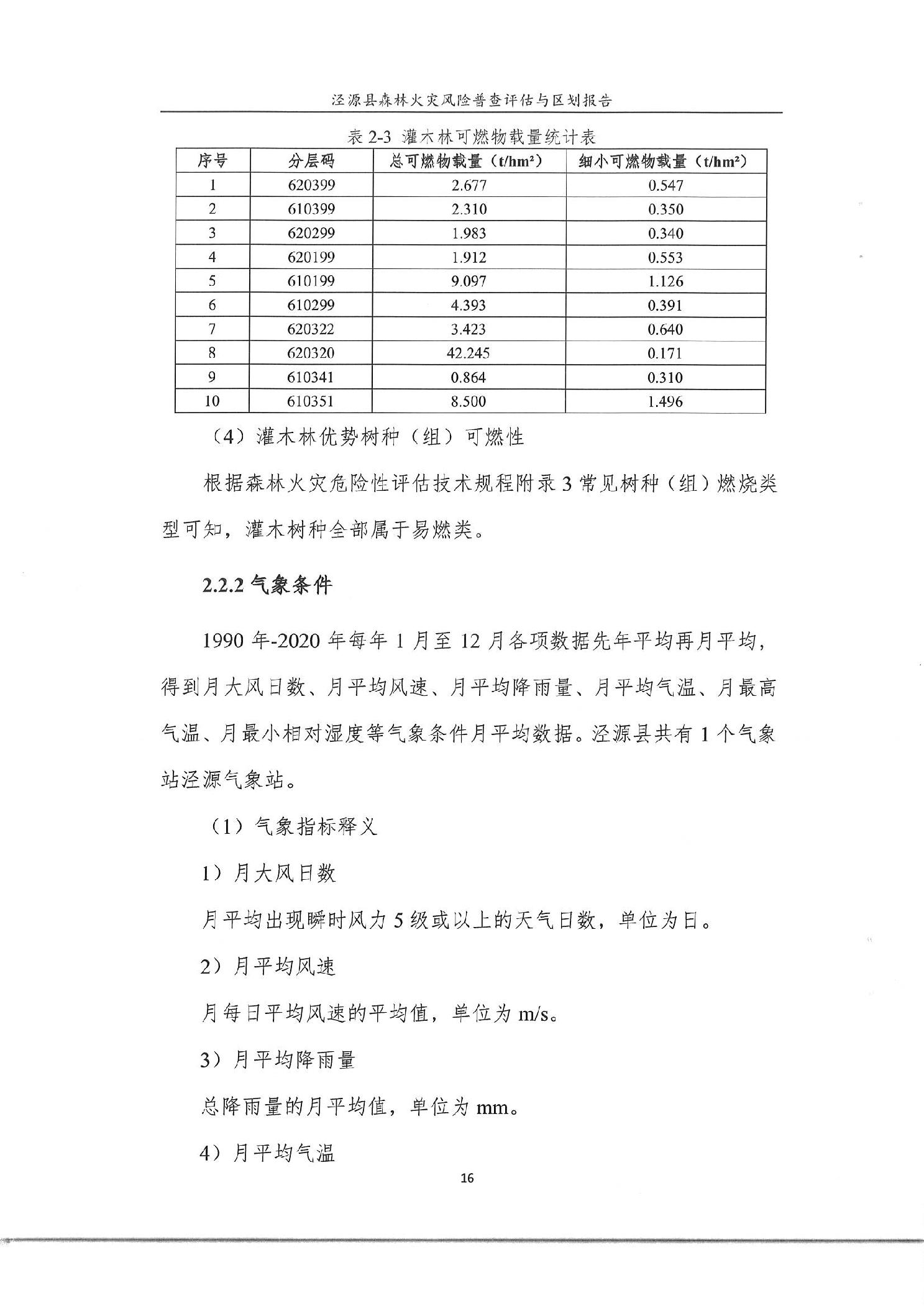 泾源县森林火灾风险普查评估与区划报告

表 2-3 灌木林可燃物载量统计表

| 序号 | 分层码 | 总可燃物载量（t/hm²） | 细小可燃物载量（t/hm²） |
|---|---|---|---|
| 1 | 620399 | 2.677 | 0.547 |
| 2 | 610399 | 2.310 | 0.350 |
| 3 | 620299 | 1.983 | 0.340 |
| 4 | 620199 | 1.912 | 0.553 |
| 5 | 610199 | 9.097 | 1.126 |
| 6 | 610299 | 4.393 | 0.391 |
| 7 | 620322 | 3.423 | 0.640 |
| 8 | 620320 | 42.245 | 0.171 |
| 9 | 610341 | 0.864 | 0.310 |
| 10 | 610351 | 8.500 | 1.496 |

（4）灌木林优势树种（组）可燃性

根据森林火灾危险性评估技术规程附录 3 常见树种（组）燃烧类型可知，灌木树种全部属于易燃类。

2.2.2 气象条件

1990 年-2020 年每年 1 月至 12 月各项数据先年平均再月平均，得到月大风日数、月平均风速、月平均降雨量、月平均气温、月最高气温、月最小相对湿度等气象条件月平均数据。泾源县共有 1 个气象站泾源气象站。

（1）气象指标释义

1）月大风日数

月平均出现瞬时风力 5 级或以上的天气日数，单位为日。

2）月平均风速

月每日平均风速的平均值，单位为 m/s。

3）月平均降雨量

总降雨量的月平均值，单位为 mm。

4）月平均气温

16